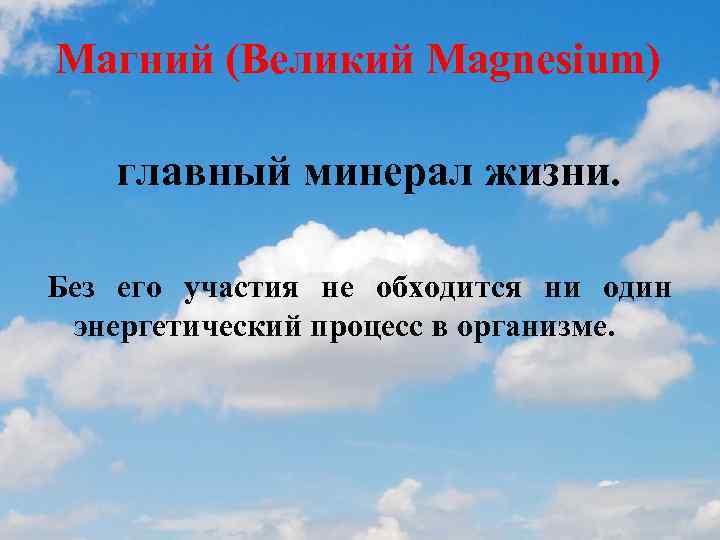 Магний (Великий Magnesium)

главный минерал жизни.

Без его участия не обходится ни один энергетический процесс в организме.